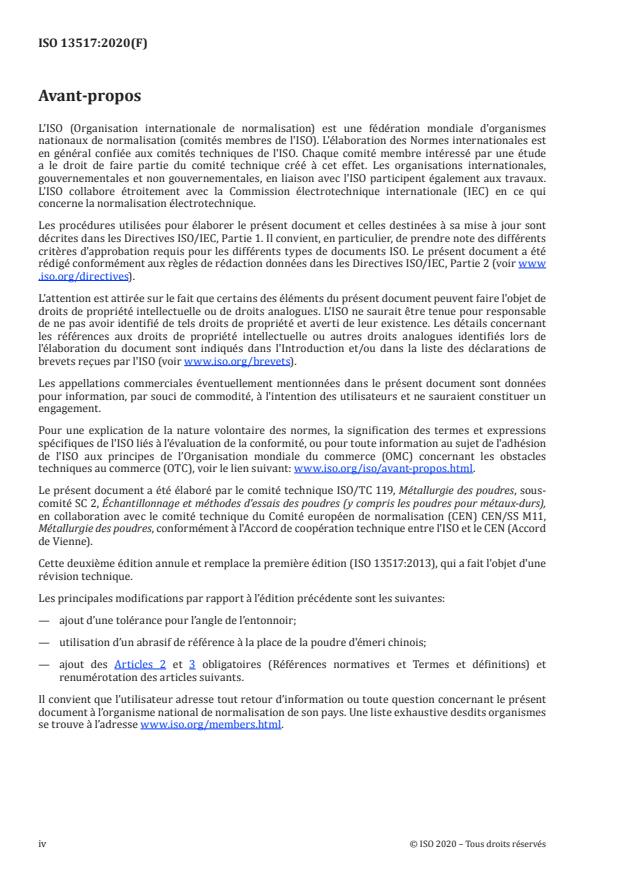 ISO 13517:2020(F)

Avant-propos

L'ISO (Organisation internationale de normalisation) est une fédération mondiale d'organismes nationaux de normalisation (comités membres de l'ISO). L'élaboration des Normes internationales est en général confiée aux comités techniques de l'ISO. Chaque comité membre intéressé par une étude a le droit de faire partie du comité technique créé à cet effet. Les organisations internationales, gouvernementales et non gouvernementales, en liaison avec l'ISO participent également aux travaux. L'ISO collabore étroitement avec la Commission électrotechnique internationale (IEC) en ce qui concerne la normalisation électrotechnique.

Les procédures utilisées pour élaborer le présent document et celles destinées à sa mise à jour sont décrites dans les Directives ISO/IEC, Partie 1. Il convient, en particulier, de prendre note des différents critères d'approbation requis pour les différents types de documents ISO. Le présent document a été rédigé conformément aux règles de rédaction données dans les Directives ISO/IEC, Partie 2 (voir www.iso.org/directives).

L'attention est attirée sur le fait que certains des éléments du présent document peuvent faire l'objet de droits de propriété intellectuelle ou de droits analogues. L'ISO ne saurait être tenue pour responsable de ne pas avoir identifié de tels droits de propriété et averti de leur existence. Les détails concernant les références aux droits de propriété intellectuelle ou autres droits analogues identifiés lors de l'élaboration du document sont indiqués dans l'Introduction et/ou dans la liste des déclarations de brevets reçues par l'ISO (voir www.iso.org/brevets).

Les appellations commerciales éventuellement mentionnées dans le présent document sont données pour information, par souci de commodité, à l'intention des utilisateurs et ne sauraient constituer un engagement.

Pour une explication de la nature volontaire des normes, la signification des termes et expressions spécifiques de l'ISO liés à l'évaluation de la conformité, ou pour toute information au sujet de l'adhésion de l'ISO aux principes de l'Organisation mondiale du commerce (OMC) concernant les obstacles techniques au commerce (OTC), voir le lien suivant: www.iso.org/iso/avant-propos.html.

Le présent document a été élaboré par le comité technique ISO/TC 119, Métallurgie des poudres, sous-comité SC 2, Échantillonnage et méthodes d'essais des poudres (y compris les poudres pour métaux-durs), en collaboration avec le comité technique du Comité européen de normalisation (CEN) CEN/SS M11, Métallurgie des poudres, conformément à l'Accord de coopération technique entre l'ISO et le CEN (Accord de Vienne).

Cette deuxième édition annule et remplace la première édition (ISO 13517:2013), qui a fait l'objet d'une révision technique.

Les principales modifications par rapport à l'édition précédente sont les suivantes:

— ajout d'une tolérance pour l'angle de l'entonnoir;

— utilisation d'un abrasif de référence à la place de la poudre d'émeri chinois;

— ajout des Articles 2 et 3 obligatoires (Références normatives et Termes et définitions) et renumérotation des articles suivants.

Il convient que l'utilisateur adresse tout retour d'information ou toute question concernant le présent document à l'organisme national de normalisation de son pays. Une liste exhaustive desdits organismes se trouve à l'adresse www.iso.org/members.html.

iv

© ISO 2020 – Tous droits réservés